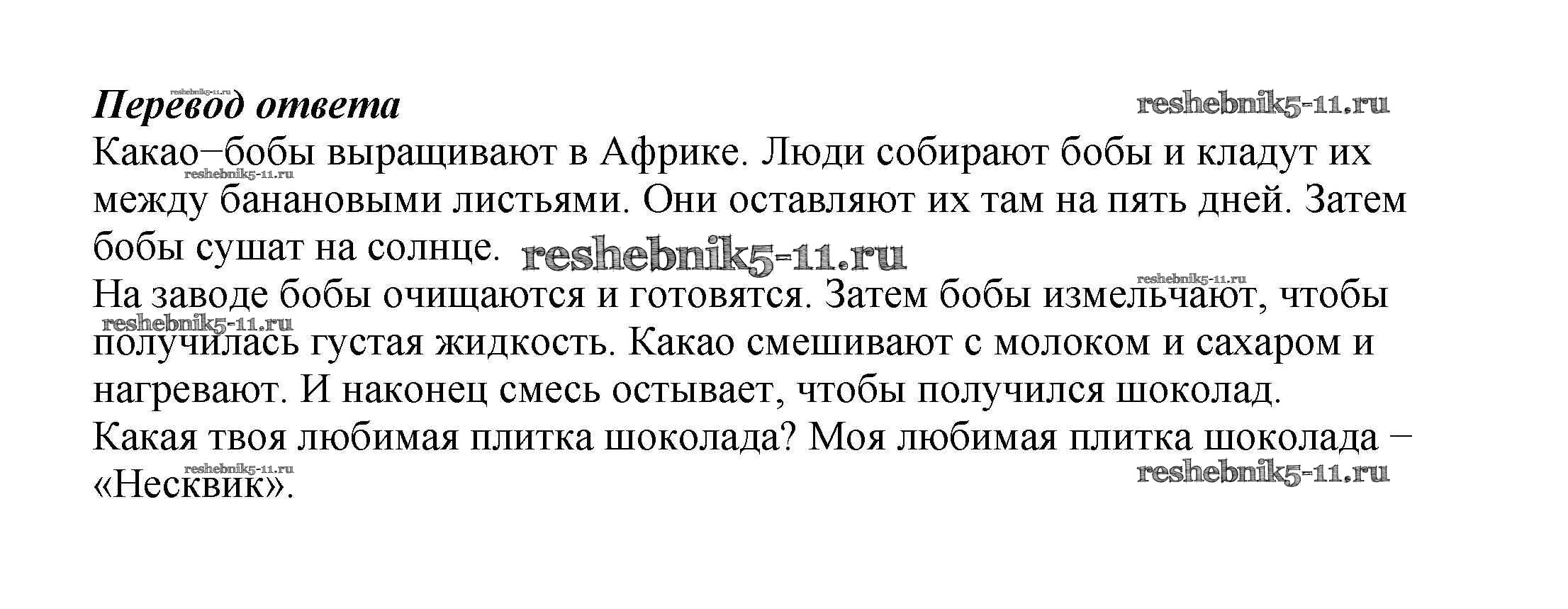 Перевод ответа

Какао–бобы выращивают в Африке. Люди собирают бобы и кладут их между банановыми листьями. Они оставляют их там на пять дней. Затем бобы сушат на солнце.

На заводе бобы очищаются и готовятся. Затем бобы измельчают, чтобы получилась густая жидкость. Какао смешивают с молоком и сахаром и нагревают. И наконец смесь остывает, чтобы получился шоколад.

Какая твоя любимая плитка шоколада? Моя любимая плитка шоколада – «Несквик».

reshebnik5-11.ru